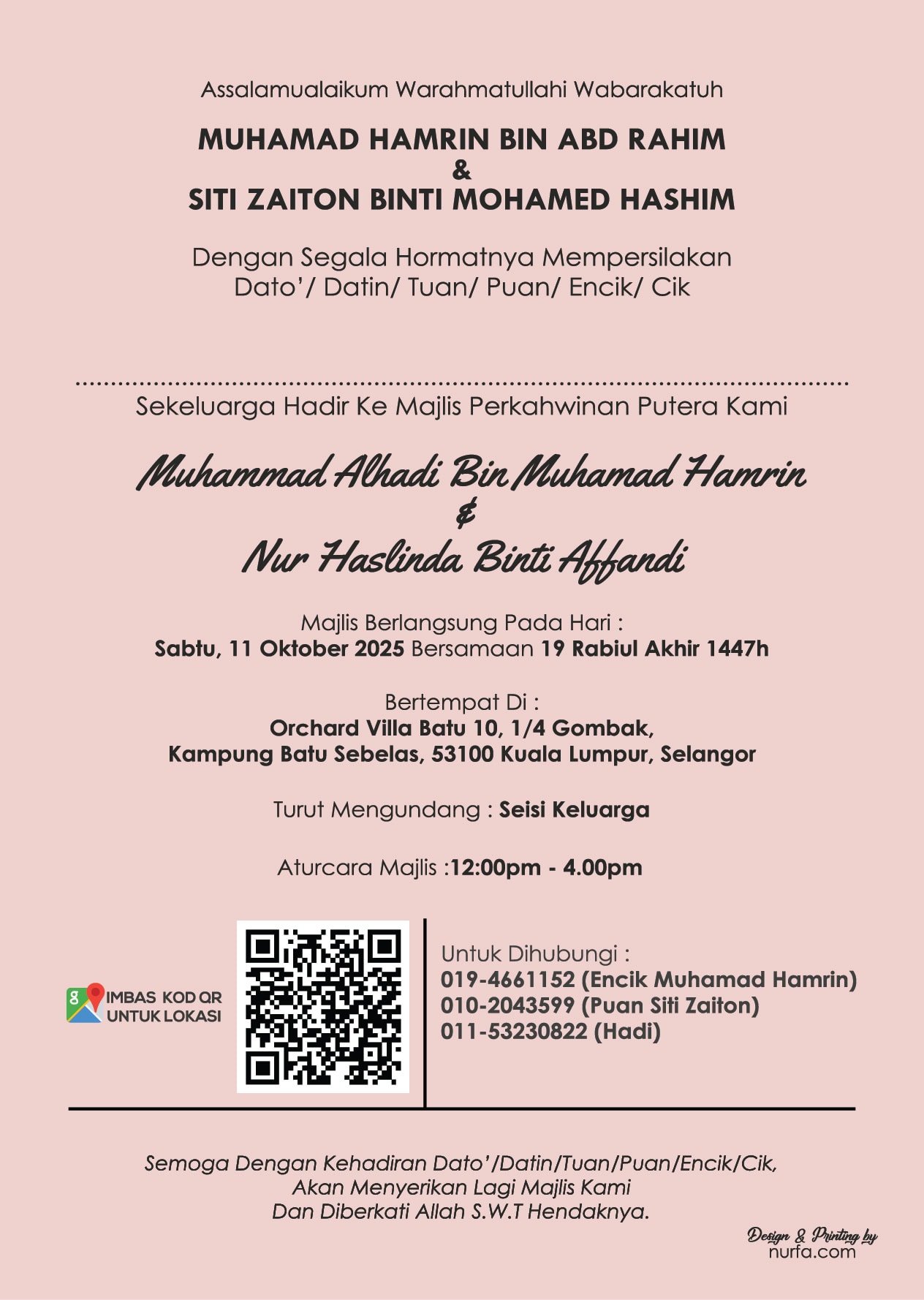 Assalamualaikum Warahmatullahi Wabarakatuh

MUHAMAD HAMRIN BIN ABD RAHIM
&
SITI ZAITON BINTI MOHAMED HASHIM

Dengan Segala Hormatnya Mempersilakan
Dato'/ Datin/ Tuan/ Puan/ Encik/ Cik

Sekeluarga Hadir Ke Majlis Perkahwinan Putera Kami

Muhammad Alhadi Bin Muhamad Hamrin
&
Nur Haslinda Binti Affandi

Majlis Berlangsung Pada Hari :
Sabtu, 11 Oktober 2025 Bersamaan 19 Rabiul Akhir 1447h

Bertempat Di :
Orchard Villa Batu 10, 1/4 Gombak,
Kampung Batu Sebelas, 53100 Kuala Lumpur, Selangor

Turut Mengundang : Seisi Keluarga

Aturcara Majlis :12:00pm - 4.00pm

IMBAS KOD QR
UNTUK LOKASI

Untuk Dihubungi :
019-4661152 (Encik Muhamad Hamrin)
010-2043599 (Puan Siti Zaiton)
011-53230822 (Hadi)

Semoga Dengan Kehadiran Dato'/Datin/Tuan/Puan/Encik/Cik,
Akan Menyerikan Lagi Majlis Kami
Dan Diberkati Allah S.W.T Hendaknya.

Design & Printing by
nurfa.com